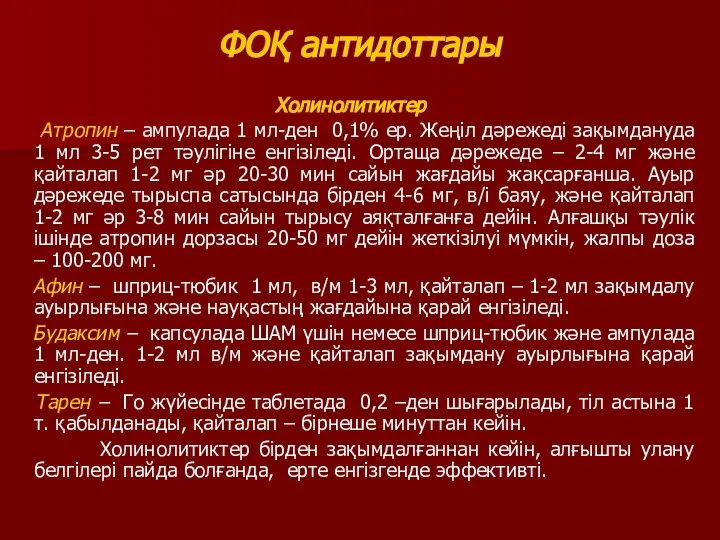 ФОҚ антидоттары

Холинолитиктер

Атропин – ампулада 1 мл-ден 0,1% ер. Жеңіл дәрежеді зақымдануда 1 мл 3-5 рет тәулігіне енгізіледі. Орташа дәрежеде – 2-4 мг және қайталап 1-2 мг әр 20-30 мин сайын жағдайы жақсарғанша. Ауыр дәрежеде тырыспа сатысында бірден 4-6 мг, в/і баяу, және қайталап 1-2 мг әр 3-8 мин сайын тырысу аяқталғанға дейін. Алғашқы тәулік ішінде атропин дорзасы 20-50 мг дейін жеткізілуі мүмкін, жалпы доза – 100-200 мг.

Афин – шприц-тюбик 1 мл, в/м 1-3 мл, қайталап – 1-2 мл зақымдалу ауырлығына және науқастың жағдайына қарай енгізіледі.

Будаксим – капсулада ШАМ үшін немесе шприц-тюбик және ампулада 1 мл-ден. 1-2 мл в/м және қайталап зақымдану ауырлығына қарай енгізіледі.

Тарен – Го жүйесінде таблетада 0,2 –ден шығарылады, тіл астына 1 т. қабылданады, қайталап – бірнеше минуттан кейін.

Холинолитиктер бірден зақымдалғаннан кейін, алғышты улану белгілері пайда болғанда, ерте енгізгенде эффективті.